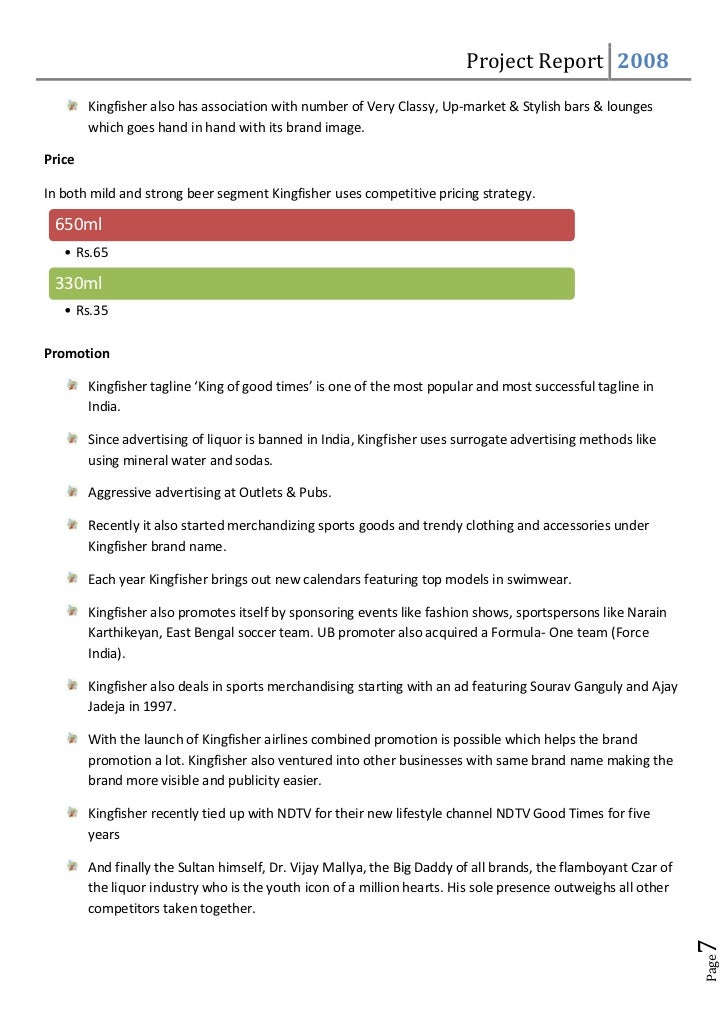 Project Report 2008

Kingfisher also has association with number of Very Classy, Up-market & Stylish bars & lounges which goes hand in hand with its brand image.

Price

In both mild and strong beer segment Kingfisher uses competitive pricing strategy.

650ml

• Rs.65

330ml

• Rs.35

Promotion

Kingfisher tagline 'King of good times' is one of the most popular and most successful tagline in India.

Since advertising of liquor is banned in India, Kingfisher uses surrogate advertising methods like using mineral water and sodas.

Aggressive advertising at Outlets & Pubs.

Recently it also started merchandizing sports goods and trendy clothing and accessories under Kingfisher brand name.

Each year Kingfisher brings out new calendars featuring top models in swimwear.

Kingfisher also promotes itself by sponsoring events like fashion shows, sportspersons like Narain Karthikeyan, East Bengal soccer team. UB promoter also acquired a Formula- One team (Force India).

Kingfisher also deals in sports merchandising starting with an ad featuring Sourav Ganguly and Ajay Jadeja in 1997.

With the launch of Kingfisher airlines combined promotion is possible which helps the brand promotion a lot. Kingfisher also ventured into other businesses with same brand name making the brand more visible and publicity easier.

Kingfisher recently tied up with NDTV for their new lifestyle channel NDTV Good Times for five years

And finally the Sultan himself, Dr. Vijay Mallya, the Big Daddy of all brands, the flamboyant Czar of the liquor industry who is the youth icon of a million hearts. His sole presence outweighs all other competitors taken together.

Page 7